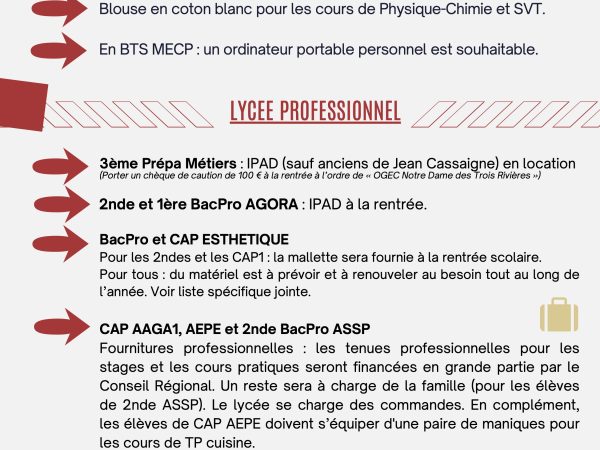 Blouse en coton blanc pour les cours de Physique-Chimie et SVT.

En BTS MECP : un ordinateur portable personnel est souhaitable.

LYCEE PROFESSIONNEL

3ème Prépa Métiers : IPAD (sauf anciens de Jean Cassaigne) en location
(Porter un chèque de caution de 100 € à la rentrée à l'ordre de « OGEC Notre Dame des Trois Rivières »)

2nde et 1ère BacPro AGORA : IPAD à la rentrée.

BacPro et CAP ESTHETIQUE
Pour les 2ndes et les CAP1 : la mallette sera fournie à la rentrée scolaire.
Pour tous : du matériel est à prévoir et à renouveler au besoin tout au long de l'année. Voir liste spécifique jointe.

CAP AAGA1, AEPE et 2nde BacPro ASSP
Fournitures professionnelles : les tenues professionnelles pour les stages et les cours pratiques seront financées en grande partie par le Conseil Régional. Un reste sera à charge de la famille (pour les élèves de 2nde ASSP). Le lycée se charge des commandes. En complément, les élèves de CAP AEPE doivent s'équiper d'une paire de maniques pour les cours de TP cuisine.